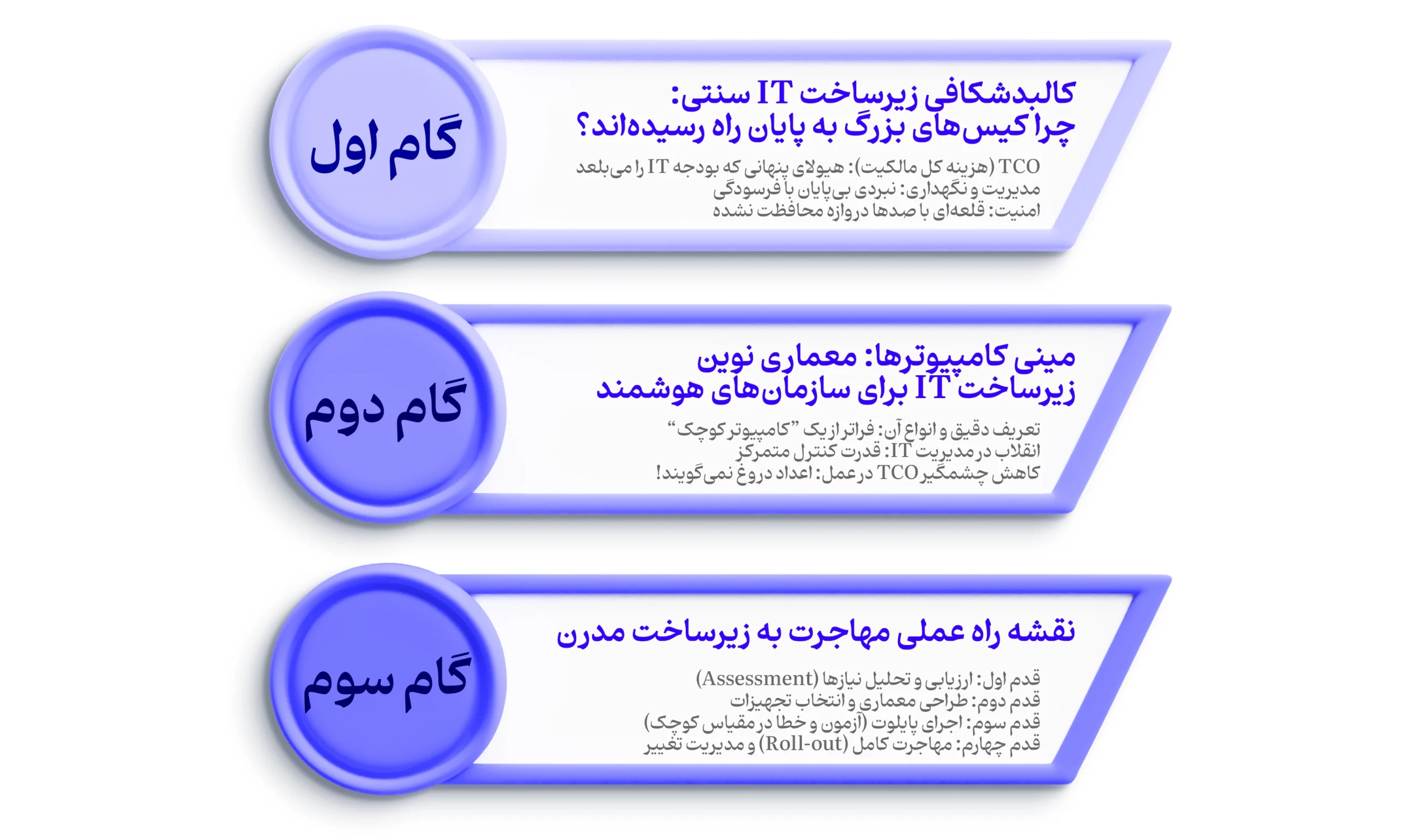 گام اول

کالبدشکافی زیرساخت IT سنتی: چرا کیس‌های بزرگ به پایان راه رسیده‌اند؟

TCO (هزینه کل مالکیت): هیولای پنهانی که بودجه IT را می‌بلعد
مدیریت و نگهداری: نبردی بی‌پایان با فرسودگی
امنیت: قلعه‌ای با صدها دروازه محافظت نشده

گام دوم

مینی کامپیوترها: معماری نوین زیرساخت IT برای سازمان‌های هوشمند

تعریف دقیق و انواع آن: فراتر از یک "کامپیوتر کوچک"
انقلاب در مدیریت IT: قدرت کنترل متمرکز
کاهش چشمگیر TCO در عمل: اعداد دروغ نمی‌گویند!

گام سوم

نقشه راه عملی مهاجرت به زیرساخت مدرن

قدم اول: ارزیابی و تحلیل نیازها (Assessment)
قدم دوم: طراحی معماری و انتخاب تجهیزات
قدم سوم: اجرای پایلوت (آزمون و خطا در مقیاس کوچک)
قدم چهارم: مهاجرت کامل (Roll-out) و مدیریت تغییر